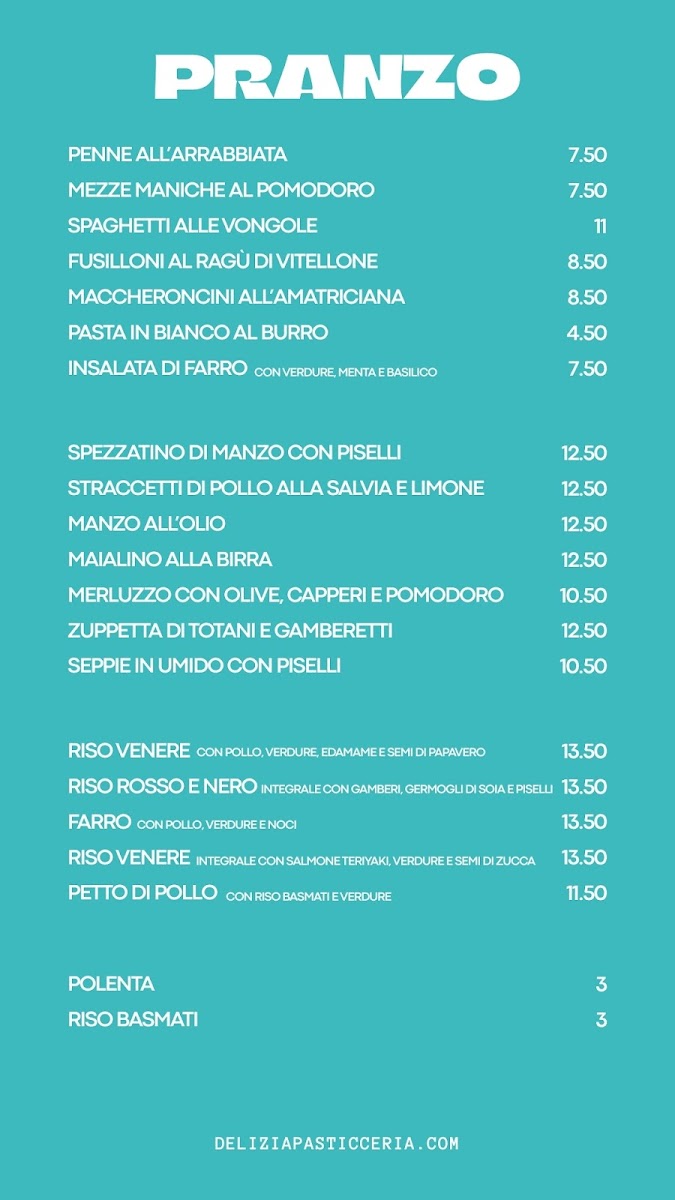 PRANZO

PENNE ALL'ARRABBIATA 7.50
MEZZE MANICHE AL POMODORO 7.50
SPAGHETTI ALLE VONGOLE 11
FUSILLONI AL RAGÙ DI VITELLONE 8.50
MACCHERONCINI ALL'AMATRICIANA 8.50
PASTA IN BIANCO AL BURRO 4.50
INSALATA DI FARRO CON VERDURE, MENTA E BASILICO 7.50

SPEZZATINO DI MANZO CON PISELLI 12.50
STRACCETTI DI POLLO ALLA SALVIA E LIMONE 12.50
MANZO ALL'OLIO 12.50
MAIALINO ALLA BIRRA 12.50
MERLUZZO CON OLIVE, CAPPERI E POMODORO 10.50
ZUPPETTA DI TOTANI E GAMBERETTI 12.50
SEPPIE IN UMIDO CON PISELLI 10.50

RISO VENERE CON POLLO, VERDURE, EDAMAME E SEMI DI PAPAVERO 13.50
RISO ROSSO E NERO INTEGRALE CON GAMBERI, GERMOGLI DI SOIA E PISELLI 13.50
FARRO CON POLLO, VERDURE E NOCI 13.50
RISO VENERE INTEGRALE CON SALMONE TERIYAKI, VERDURE E SEMI DI ZUCCA 13.50
PETTO DI POLLO CON RISO BASMATI E VERDURE 11.50

POLENTA 3
RISO BASMATI 3

DELIZIAPASTICCERIA.COM